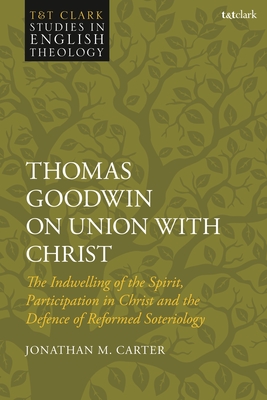 T&T CLARK STUDIES IN ENGLISH THEOLOGY

t&tclark

THOMAS GOODWIN ON UNION WITH CHRIST

The Indwelling of the Spirit, Participation in Christ and the Defence of Reformed Soteriology

JONATHAN M. CARTER